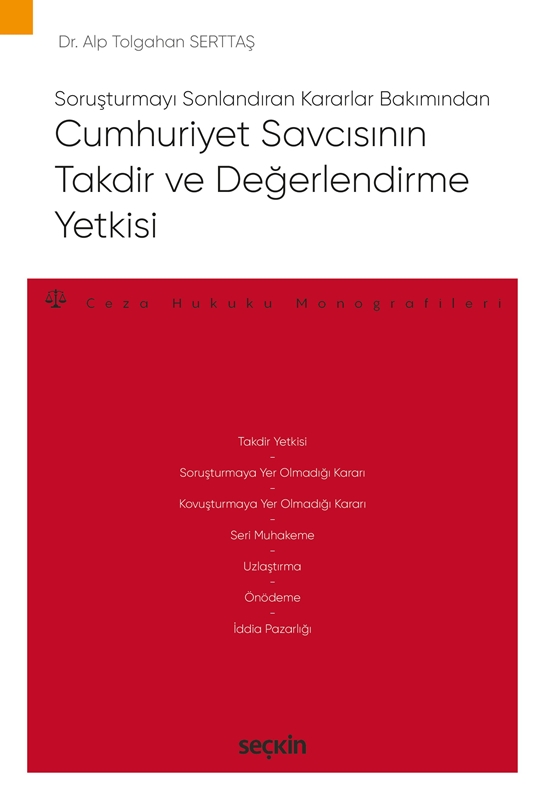 Dr. Alp Tolgahan SERTTAŞ

Soruşturmayı Sonlandıran Kararlar Bakımından
Cumhuriyet Savcısının Takdir ve Değerlendirme Yetkisi

Ceza Hukuku Monografileri

Takdir Yetkisi
–
Soruşturmaya Yer Olmadığı Kararı
–
Kovuşturmaya Yer Olmadığı Kararı
–
Seri Muhakeme
–
Uzlaştırma
–
Önödeme
–
İddia Pazarlığı

seçkin